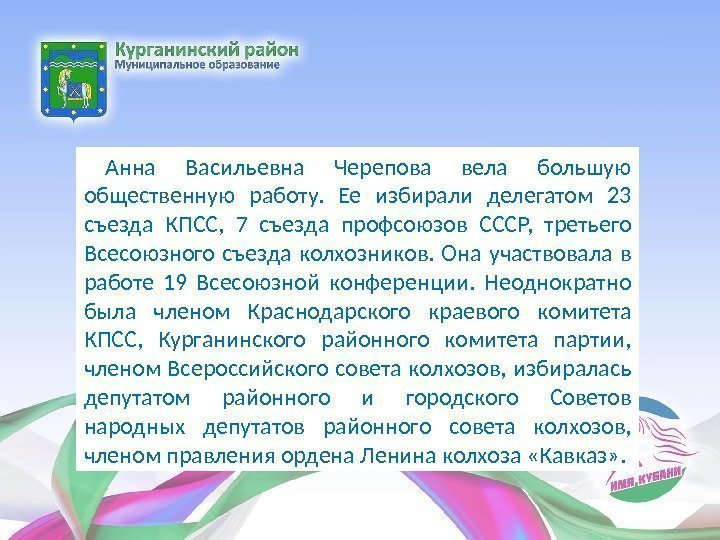 Курганинский район
Муниципальное образование

Анна Васильевна Черепова вела большую общественную работу. Ее избирали делегатом 23 съезда КПСС, 7 съезда профсоюзов СССР, третьего Всесоюзного съезда колхозников. Она участвовала в работе 19 Всесоюзной конференции. Неоднократно была членом Краснодарского краевого комитета КПСС, Курганинского районного комитета партии, членом Всероссийского совета колхозов, избиралась депутатом районного и городского Советов народных депутатов районного совета колхозов, членом правления ордена Ленина колхоза «Кавказ».

ИМЯ КУБАНИ